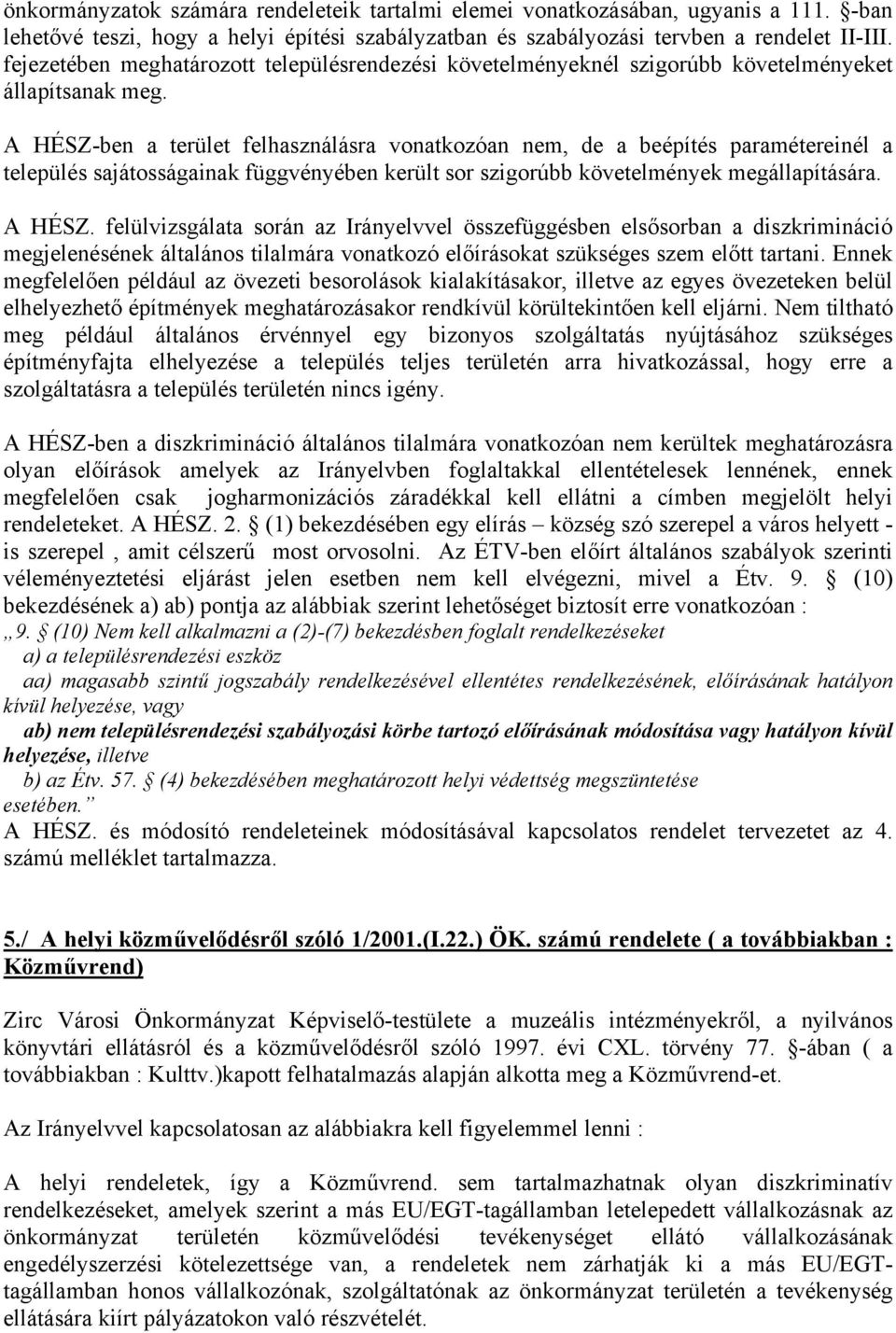 önkormányzatok számára rendeleteik tartalmi elemei vonatkozásában, ugyanis a 111. §-ban lehetővé teszi, hogy a helyi építési szabályzatban és szabályozási tervben a rendelet II-III. fejezetében meghatározott településrendezési követelményeknél szigorúbb követelményeket állapítsanak meg.

A HÉSZ-ben a terület felhasználásra vonatkozóan nem, de a beépítés paramétereinél a település sajátosságainak függvényében került sor szigorúbb követelmények megállapítására.

A HÉSZ. felülvizsgálata során az Irányelvvel összefüggésben elsősorban a diszkrimináció megjelenésének általános tilalmára vonatkozó előírásokat szükséges szem előtt tartani. Ennek megfelelően például az övezeti besorolások kialakításakor, illetve az egyes övezeteken belül elhelyezhető építmények meghatározásakor rendkívül körültekintően kell eljárni. Nem tiltható meg például általános érvénnyel egy bizonyos szolgáltatás nyújtásához szükséges építményfajta elhelyezése a település teljes területén arra hivatkozással, hogy erre a szolgáltatásra a település területén nincs igény.

A HÉSZ-ben a diszkrimináció általános tilalmára vonatkozóan nem kerültek meghatározásra olyan előírások amelyek az Irányelvben foglaltakkal ellentételesek lennének, ennek megfelelően csak jogharmonizációs záradékkal kell ellátni a címben megjelölt helyi rendeleteket. A HÉSZ. 2. § (1) bekezdésében egy elírás – község szó szerepel a város helyett - is szerepel , amit célszerű most orvosolni. Az ÉTV-ben előírt általános szabályok szerinti véleményeztetési eljárást jelen esetben nem kell elvégezni, mivel a Étv. 9. § (10) bekezdésének a) ab) pontja az alábbiak szerint lehetőséget biztosít erre vonatkozóan :
„9. § (10) Nem kell alkalmazni a (2)-(7) bekezdésben foglalt rendelkezéseket
a) a településrendezési eszköz
aa) magasabb szintű jogszabály rendelkezésével ellentétes rendelkezésének, előírásának hatályon kívül helyezése, vagy
ab) nem településrendezési szabályozási körbe tartozó előírásának módosítása vagy hatályon kívül helyezése, illetve
b) az Étv. 57. § (4) bekezdésében meghatározott helyi védettség megszüntetése esetében.”
A HÉSZ. és módosító rendeleteinek módosításával kapcsolatos rendelet tervezetet az 4. számú melléklet tartalmazza.

5./ A helyi közművelődésről szóló 1/2001.(I.22.) ÖK. számú rendelete ( a továbbiakban : Közművrend)

Zirc Városi Önkormányzat Képviselő-testülete a muzeális intézményekről, a nyilvános könyvtári ellátásról és a közművelődésről szóló 1997. évi CXL. törvény 77. §-ában ( a továbbiakban : Kulttv.)kapott felhatalmazás alapján alkotta meg a Közművrend-et.

Az Irányelvvel kapcsolatosan az alábbiakra kell figyelemmel lenni :

A helyi rendeletek, így a Közművrend. sem tartalmazhatnak olyan diszkriminatív rendelkezéseket, amelyek szerint a más EU/EGT-tagállamban letelepedett vállalkozásnak az önkormányzat területén közművelődési tevékenységet ellátó vállalkozására engedélyszerzési kötelezettsége van, a rendeletek nem zárhatják ki a más EU/EGT-tagállamban honos vállalkozónak, szolgáltatónak az önkormányzat területén a tevékenység ellátására kiírt pályázatokon való részvételét.